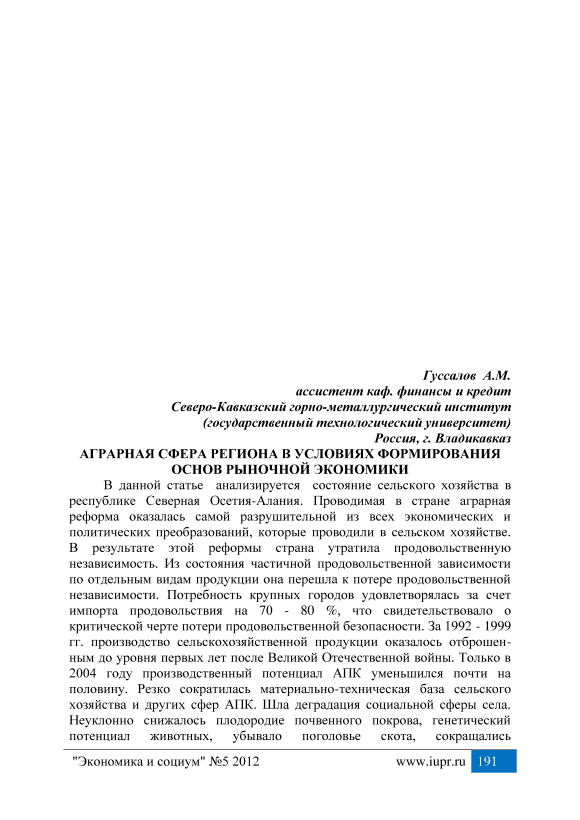 Гуссалов А.М.
ассистент каф. финансы и кредит
Северо-Кавказский горно-металлургический институт
(государственный технологический университет)
Россия, г. Владикавказ

АГРАРНАЯ СФЕРА РЕГИОНА В УСЛОВИЯХ ФОРМИРОВАНИЯ ОСНОВ РЫНОЧНОЙ ЭКОНОМИКИ

В данной статье анализируется состояние сельского хозяйства в республике Северная Осетия-Алания. Проводимая в стране аграрная реформа оказалась самой разрушительной из всех экономических и политических преобразований, которые проводили в сельском хозяйстве. В результате этой реформы страна утратила продовольственную независимость. Из состояния частичной продовольственной зависимости по отдельным видам продукции она перешла к потере продовольственной независимости. Потребность крупных городов удовлетворялась за счет импорта продовольствия на 70 - 80 %, что свидетельствовало о критической черте потери продовольственной безопасности. За 1992 - 1999 гг. производство сельскохозяйственной продукции оказалось отброшенным до уровня первых лет после Великой Отечественной войны. Только в 2004 году производственный потенциал АПК уменьшился почти на половину. Резко сократилась материально-техническая база сельского хозяйства и других сфер АПК. Шла деградация социальной сферы села. Неуклонно снижалось плодородие почвенного покрова, генетический потенциал животных, убывало поголовье скота, сокращались

"Экономика и социум" №5 2012 www.iupr.ru 191